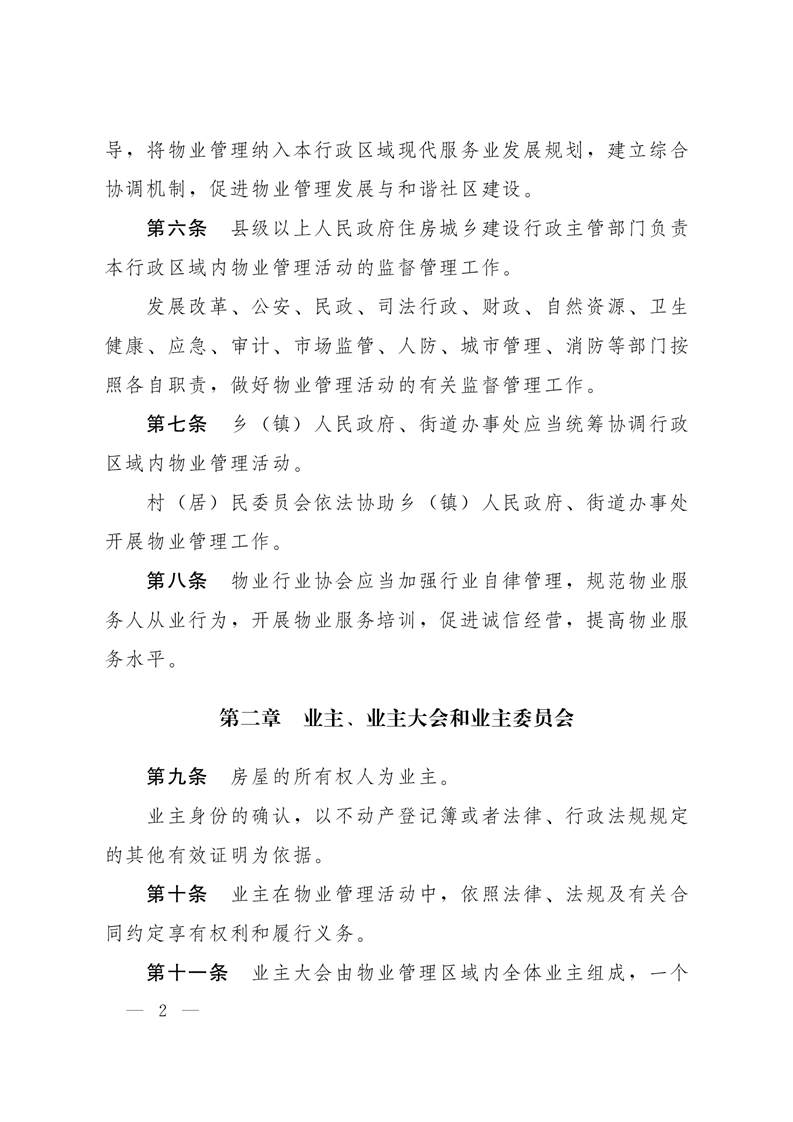 导，将物业管理纳入本行政区域现代服务业发展规划，建立综合协调机制，促进物业管理发展与和谐社区建设。

第六条　县级以上人民政府住房城乡建设行政主管部门负责本行政区域内物业管理活动的监督管理工作。

发展改革、公安、民政、司法行政、财政、自然资源、卫生健康、应急、审计、市场监管、人防、城市管理、消防等部门按照各自职责，做好物业管理活动的有关监督管理工作。

第七条　乡（镇）人民政府、街道办事处应当统筹协调行政区域内物业管理活动。

村（居）民委员会依法协助乡（镇）人民政府、街道办事处开展物业管理工作。

第八条　物业行业协会应当加强行业自律管理，规范物业服务人从业行为，开展物业服务培训，促进诚信经营，提高物业服务水平。

第二章　业主、业主大会和业主委员会

第九条　房屋的所有权人为业主。

业主身份的确认，以不动产登记簿或者法律、行政法规规定的其他有效证明为依据。

第十条　业主在物业管理活动中，依照法律、法规及有关合同约定享有权利和履行义务。

第十一条　业主大会由物业管理区域内全体业主组成，一个

— 2 —